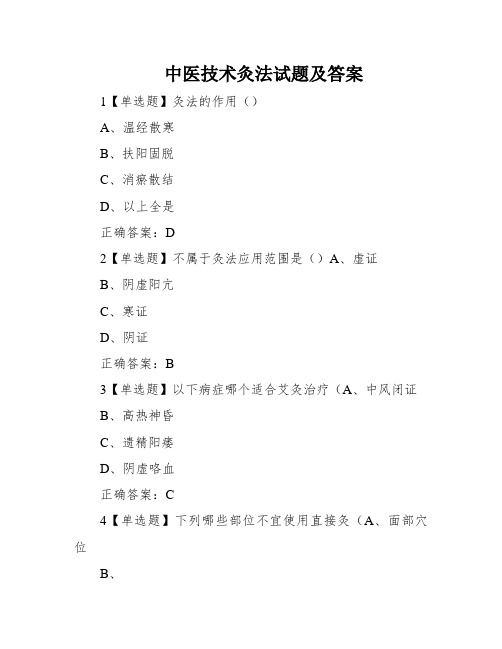 中医技术灸法试题及答案

1【单选题】灸法的作用（）

A、温经散寒

B、扶阳固脱

C、消瘀散结

D、以上全是

正确答案：D

2【单选题】不属于灸法应用范围是（）A、虚证

B、阴虚阳亢

C、寒证

D、阴证

正确答案：B

3【单选题】以下病症哪个适合艾灸治疗（A、中风闭证

B、高热神昏

C、遗精阳痿

D、阴虚咯血

正确答案：C

4【单选题】下列哪些部位不宜使用直接灸（A、面部穴位

B、